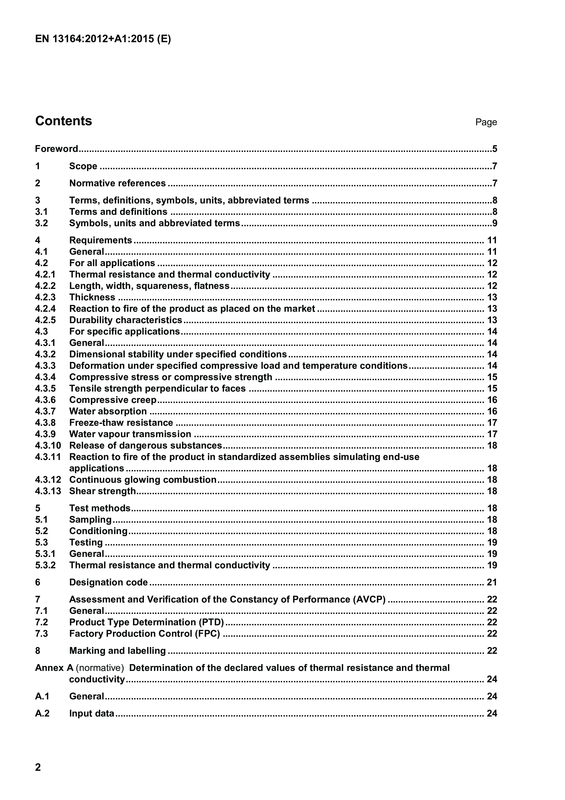 EN 13164:2012+A1:2015 (E)

Contents Page

Foreword 5

1 Scope 7

2 Normative references 7

3 Terms, definitions, symbols, units, abbreviated terms 8
3.1 Terms and definitions 8
3.2 Symbols, units and abbreviated terms 9

4 Requirements 11
4.1 General 11
4.2 For all applications 12
4.2.1 Thermal resistance and thermal conductivity 12
4.2.2 Length, width, squareness, flatness 12
4.2.3 Thickness 13
4.2.4 Reaction to fire of the product as placed on the market 13
4.2.5 Durability characteristics 13
4.3 For specific applications 14
4.3.1 General 14
4.3.2 Dimensional stability under specified conditions 14
4.3.3 Deformation under specified compressive load and temperature conditions 14
4.3.4 Compressive stress or compressive strength 15
4.3.5 Tensile strength perpendicular to faces 15
4.3.6 Compressive creep 16
4.3.7 Water absorption 16
4.3.8 Freeze-thaw resistance 17
4.3.9 Water vapour transmission 17
4.3.10 Release of dangerous substances 18
4.3.11 Reaction to fire of the product in standardized assemblies simulating end-use applications 18
4.3.12 Continuous glowing combustion 18
4.3.13 Shear strength 18

5 Test methods 18
5.1 Sampling 18
5.2 Conditioning 18
5.3 Testing 19
5.3.1 General 19
5.3.2 Thermal resistance and thermal conductivity 19

6 Designation code 21

7 Assessment and Verification of the Constancy of Performance (AVCP) 22
7.1 General 22
7.2 Product Type Determination (PTD) 22
7.3 Factory Production Control (FPC) 22

8 Marking and labelling 22

Annex A (normative) Determination of the declared values of thermal resistance and thermal conductivity 24

A.1 General 24

A.2 Input data 24

2